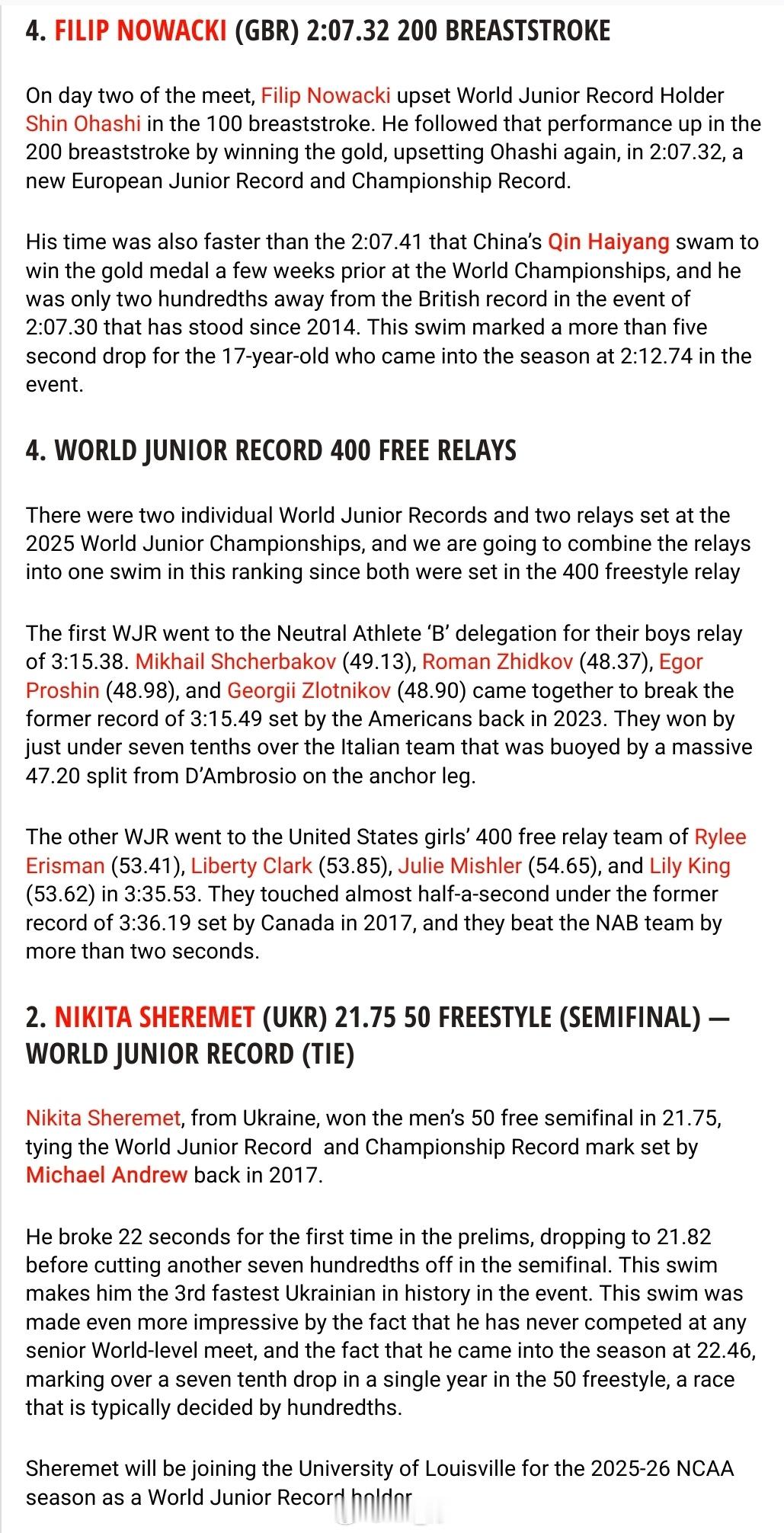 4. FILIP NOWACKI (GBR) 2:07.32 200 BREASTSTROKE

On day two of the meet, Filip Nowacki upset World Junior Record Holder Shin Ohashi in the 100 breaststroke. He followed that performance up in the 200 breaststroke by winning the gold, upsetting Ohashi again, in 2:07.32, a new European Junior Record and Championship Record.

His time was also faster than the 2:07.41 that China's Qin Haiyang swam to win the gold medal a few weeks prior at the World Championships, and he was only two hundredths away from the British record in the event of 2:07.30 that has stood since 2014. This swim marked a more than five second drop for the 17-year-old who came into the season at 2:12.74 in the event.

4. WORLD JUNIOR RECORD 400 FREE RELAYS

There were two individual World Junior Records and two relays set at the 2025 World Junior Championships, and we are going to combine the relays into one swim in this ranking since both were set in the 400 freestyle relay

The first WJR went to the Neutral Athlete 'B' delegation for their boys relay of 3:15.38. Mikhail Shcherbakov (49.13), Roman Zhidkov (48.37), Egor Proshin (48.98), and Georgii Zlotnikov (48.90) came together to break the former record of 3:15.49 set by the Americans back in 2023. They won by just under seven tenths over the Italian team that was buoyed by a massive 47.20 split from D'Ambrosio on the anchor leg.

The other WJR went to the United States girls' 400 free relay team of Rylee Erisman (53.41), Liberty Clark (53.85), Julie Mishler (54.65), and Lily King (53.62) in 3:35.53. They touched almost half-a-second under the former record of 3:36.19 set by Canada in 2017, and they beat the NAB team by more than two seconds.

2. NIKITA SHEREMET (UKR) 21.75 50 FREESTYLE (SEMIFINAL) — WORLD JUNIOR RECORD (TIE)

Nikita Sheremet, from Ukraine, won the men's 50 free semifinal in 21.75, tying the World Junior Record and Championship Record mark set by Michael Andrew back in 2017.

He broke 22 seconds for the first time in the prelims, dropping to 21.82 before cutting another seven hundredths off in the semifinal. This swim makes him the 3rd fastest Ukrainian in history in the event. This swim was made even more impressive by the fact that he has never competed at any senior World-level meet, and the fact that he came into the season at 22.46, marking over a seven tenth drop in a single year in the 50 freestyle, a race that is typically decided by hundredths.

Sheremet will be joining the University of Louisville for the 2025-26 NCAA season as a World Junior Record holder